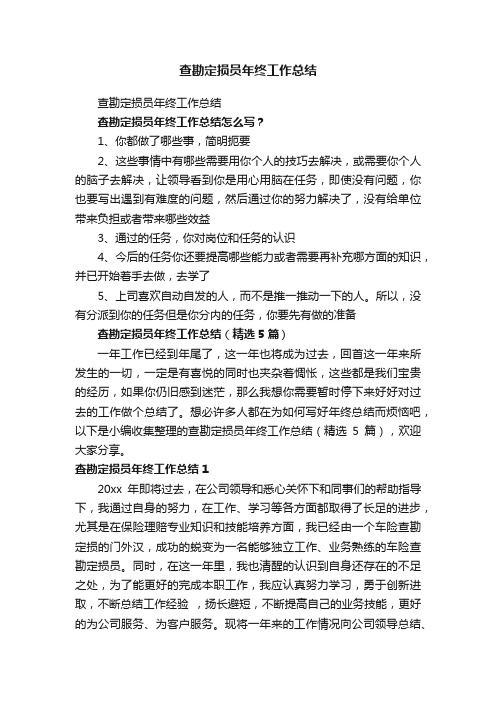 查勘定损员年终工作总结

查勘定损员年终工作总结

查勘定损员年终工作总结怎么写？

1、你都做了哪些事，简明扼要

2、这些事情中有哪些需要用你个人的技巧去解决，或需要你个人的脑子去解决，让领导看到你是用心用脑在任务，即使没有问题，你也要写出遇到有难度的问题，然后通过你的努力解决了，没有给单位带来负担或者带来哪些效益

3、通过的任务，你对岗位和任务的认识

4、今后的任务你还要提高哪些能力或者需要再补充哪方面的知识，并已开始着手去做，去学了

5、上司喜欢自动自发的人，而不是推一推动一下的人。所以，没有分派到你的任务但是你分内的任务，你要先有做的准备

查勘定损员年终工作总结（精选 5 篇）

一年工作已经到年尾了，这一年也将成为过去，回首这一年来所发生的一切，一定是有喜悦的同时也夹杂着惆怅，这些都是我们宝贵的经历，如果你仍旧感到迷茫，那么我想你需要暂时停下来好好对过去的工作做个总结了。想必许多人都在为如何写好年终总结而烦恼吧，以下是小编收集整理的查勘定损员年终工作总结（精选 5 篇），欢迎大家分享。

查勘定损员年终工作总结 1

20xx 年即将过去，在公司领导和悉心关怀下和同事们的帮助指导下，我通过自身的努力，在工作、学习等各方面都取得了长足的进步，尤其是在保险理赔专业知识和技能培养方面，我已经由一个车险查勘定损的门外汉，成功的蜕变为一名能够独立工作、业务熟练的车险查勘定损员。同时，在这一年里，我也清醒的认识到自身还存在的不足之处，为了能更好的完成本职工作，我应认真努力学习，勇于创新进取，不断总结工作经验 ，扬长避短，不断提高自己的业务技能，更好的为公司服务、为客户服务。现将一年来的工作情况向公司领导总结、